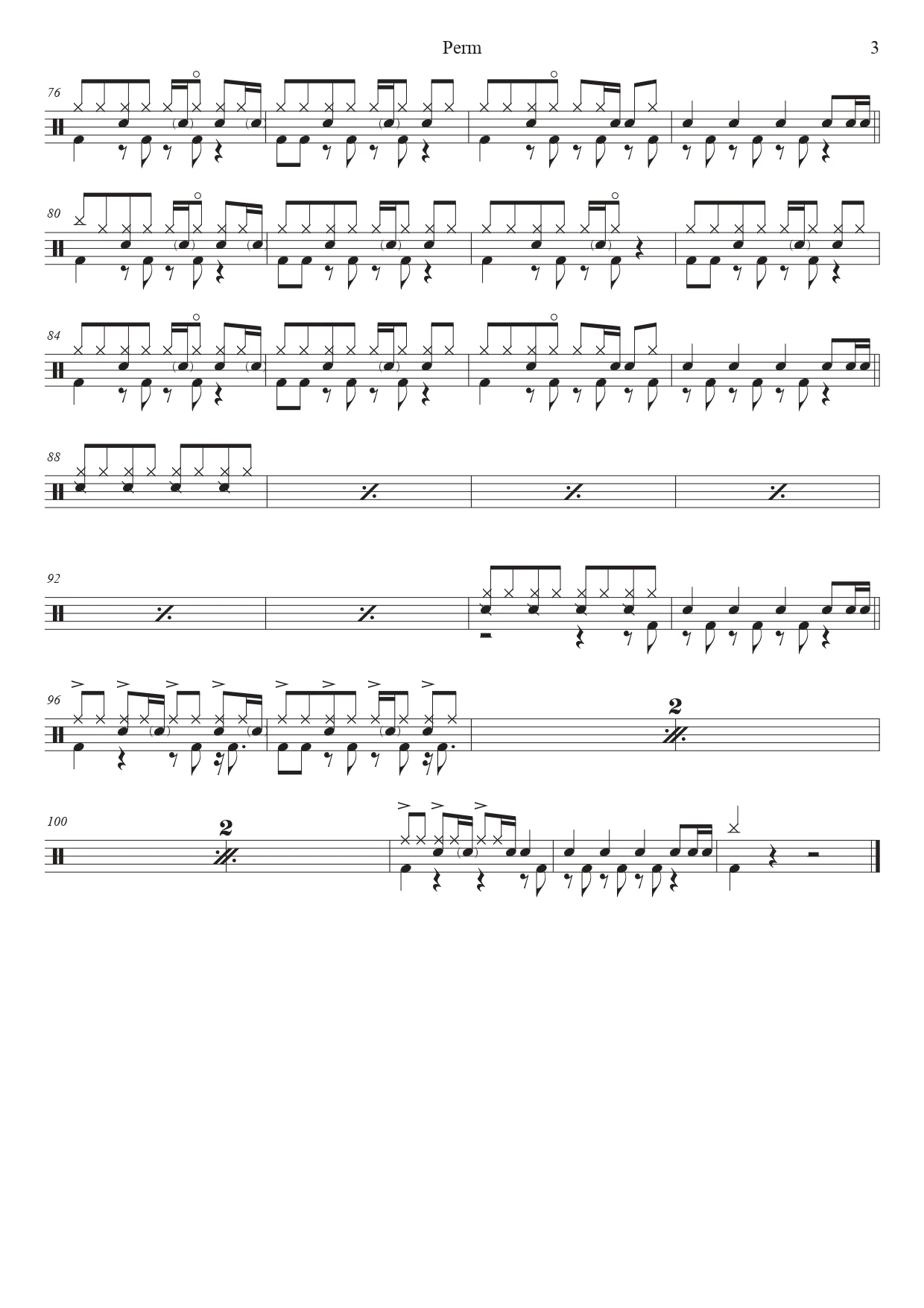 Perm

3

76

80

84

88

92

96

2

100

2